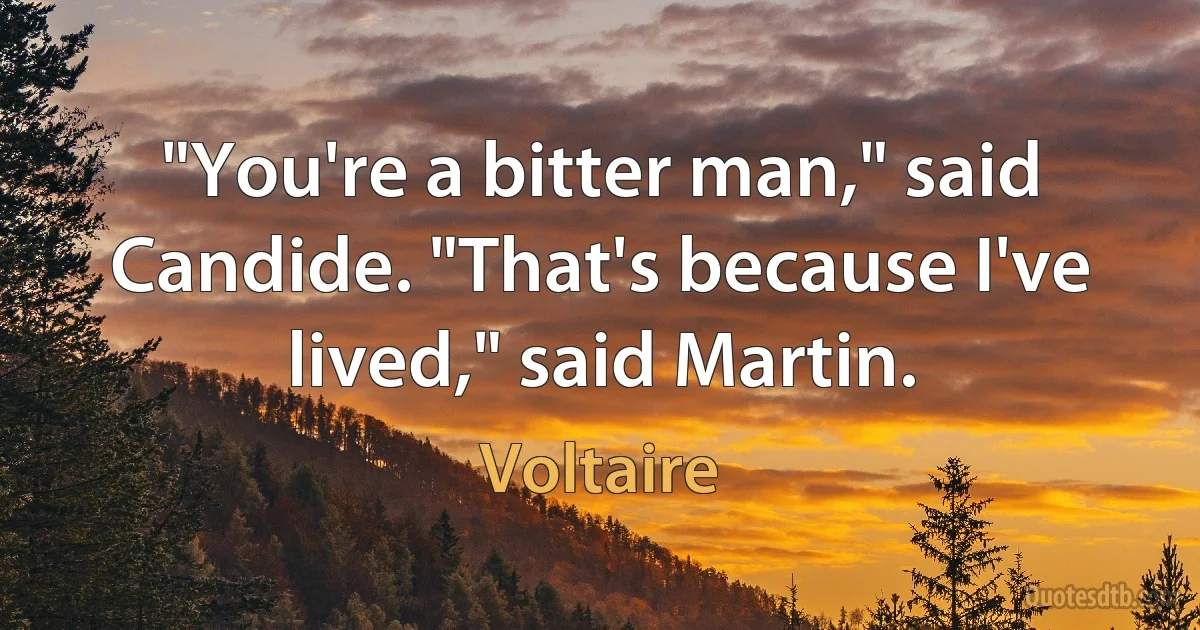 "You're a bitter man," said Candide. "That's because I've lived," said Martin.

Voltaire

Quotesdtb.com